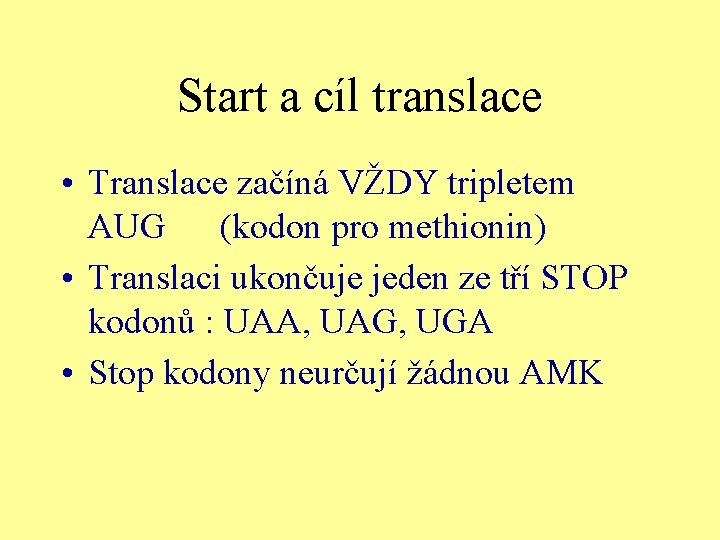 Start a cíl translace

• Translace začíná VŽDY tripletem AUG (kodon pro methionin)

• Translaci ukončuje jeden ze tří STOP kodonů : UAA, UAG, UGA

• Stop kodony neurčují žádnou AMK